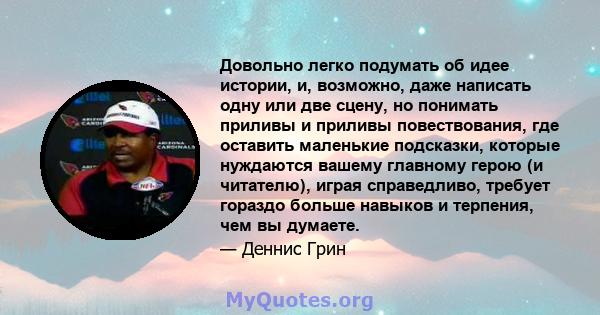 Довольно легко подумать об идее истории, и, возможно, даже написать одну или две сцену, но понимать приливы и приливы повествования, где оставить маленькие подсказки, которые нуждаются вашему главному герою (и читателю), играя справедливо, требует гораздо больше навыков и терпения, чем вы думаете.

— Деннис Грин

MyQuotes.org